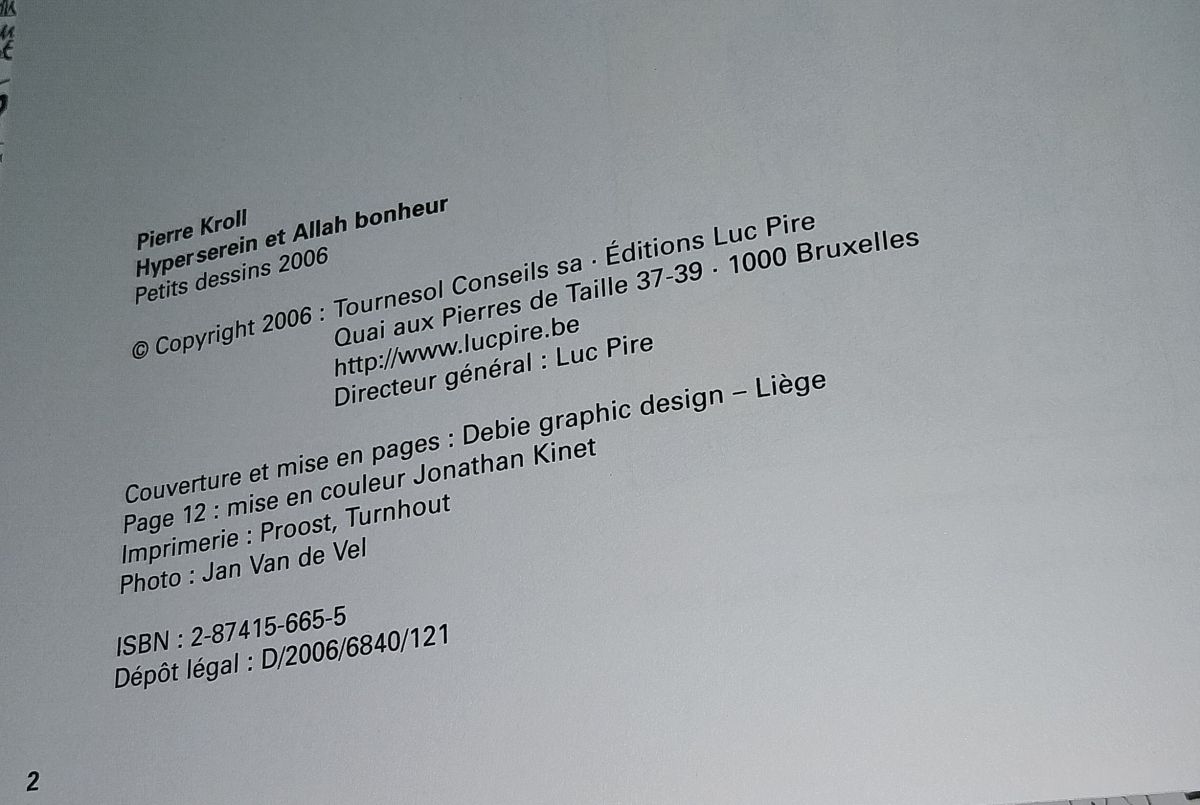 Pierre Kroll
Hyperserein et Allah bonheur
Petits dessins 2006

© Copyright 2006 : Tournesol Conseils sa · Éditions Luc Pire
Quai aux Pierres de Taille 37-39 · 1000 Bruxelles
http://www.lucpire.be
Directeur général : Luc Pire

Couverture et mise en pages : Debie graphic design – Liège
Page 12 : mise en couleur Jonathan Kinet
Imprimerie : Proost, Turnhout
Photo : Jan Van de Vel

ISBN : 2-87415-665-5
Dépôt légal : D/2006/6840/121

2